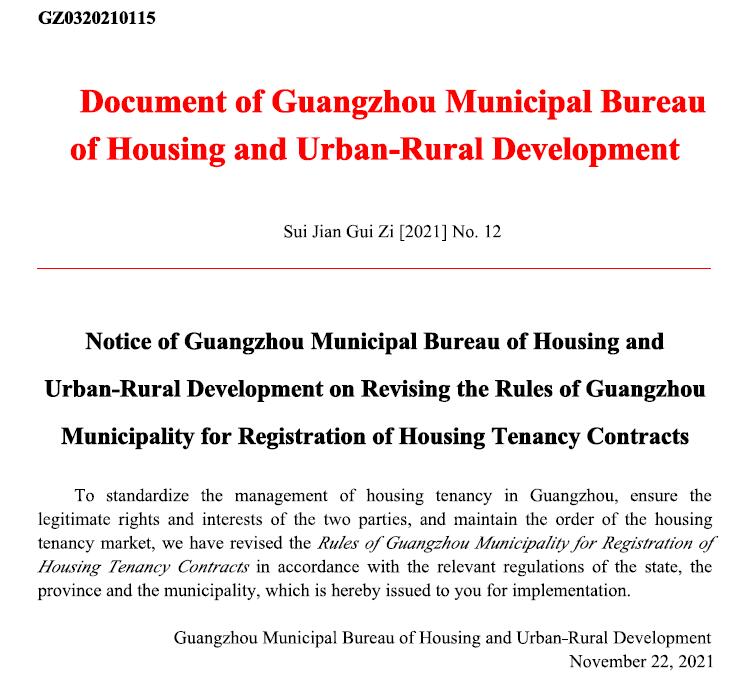 GZ0320210115

Document of Guangzhou Municipal Bureau of Housing and Urban-Rural Development

Sui Jian Gui Zi [2021] No. 12

Notice of Guangzhou Municipal Bureau of Housing and Urban-Rural Development on Revising the Rules of Guangzhou Municipality for Registration of Housing Tenancy Contracts

To standardize the management of housing tenancy in Guangzhou, ensure the legitimate rights and interests of the two parties, and maintain the order of the housing tenancy market, we have revised the Rules of Guangzhou Municipality for Registration of Housing Tenancy Contracts in accordance with the relevant regulations of the state, the province and the municipality, which is hereby issued to you for implementation.

Guangzhou Municipal Bureau of Housing and Urban-Rural Development
November 22, 2021